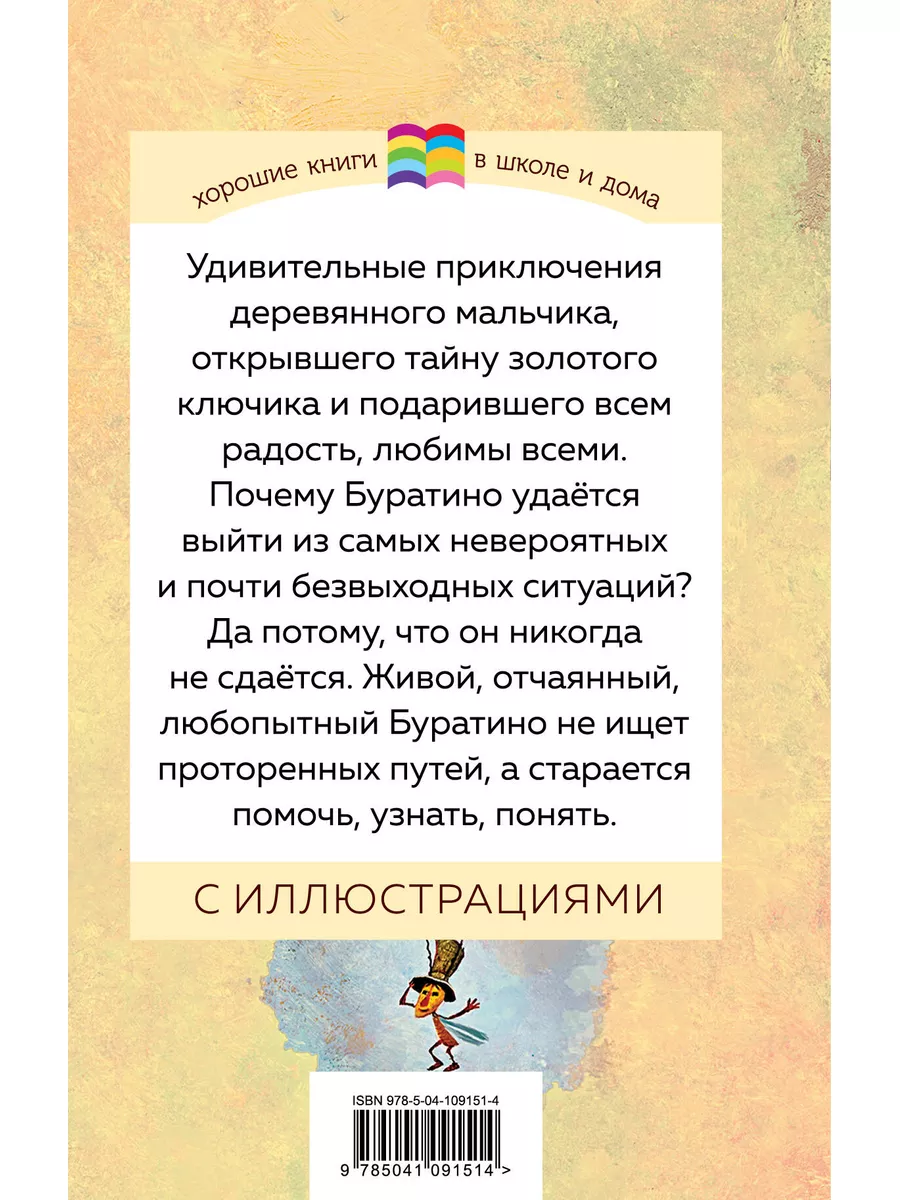 хорошие книги в школе и дома

Удивительные приключения деревянного мальчика, открывшего тайну золотого ключика и подарившего всем радость, любимы всеми. Почему Буратино удаётся выйти из самых невероятных и почти безвыходных ситуаций? Да потому, что он никогда не сдаётся. Живой, отчаянный, любопытный Буратино не ищет проторенных путей, а старается помочь, узнать, понять.

С ИЛЛЮСТРАЦИЯМИ

ISBN 978-5-04-109151-4

9 785041 091514 >